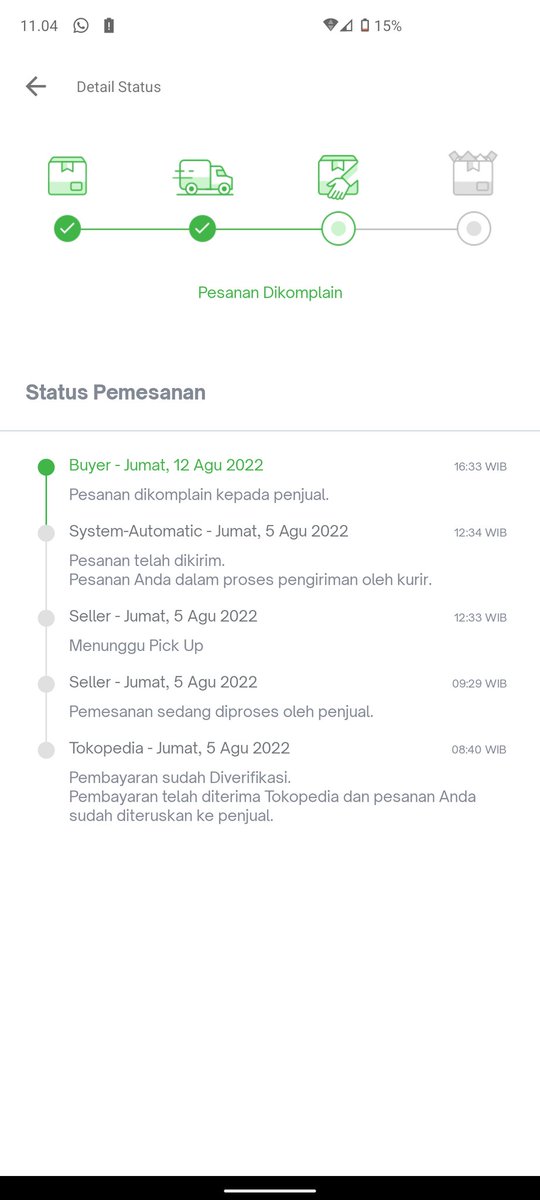 11.04 15%

Detail Status

Pesanan Dikomplain

Status Pemesanan

Buyer - Jumat, 12 Agu 2022 16:33 WIB
Pesanan dikomplain kepada penjual.

System-Automatic - Jumat, 5 Agu 2022 12:34 WIB
Pesanan telah dikirim.
Pesanan Anda dalam proses pengiriman oleh kurir.

Seller - Jumat, 5 Agu 2022 12:33 WIB
Menunggu Pick Up

Seller - Jumat, 5 Agu 2022 09:29 WIB
Pemesanan sedang diproses oleh penjual.

Tokopedia - Jumat, 5 Agu 2022 08:40 WIB
Pembayaran sudah Diverifikasi.
Pembayaran telah diterima Tokopedia dan pesanan Anda sudah diteruskan ke penjual.